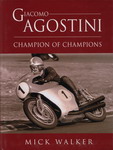 GIACOMO AGOSTINI

CHAMPION OF CHAMPIONS

1

1

MICK WALKER